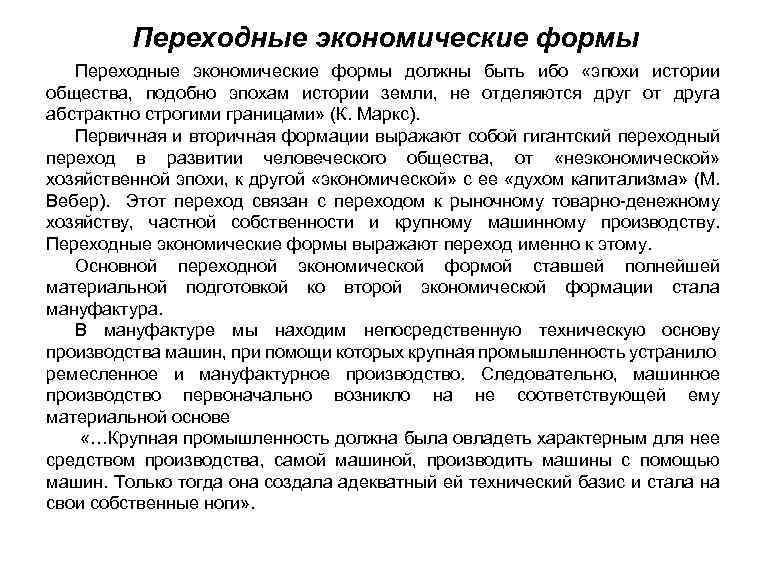 Переходные экономические формы

Переходные экономические формы должны быть ибо «эпохи истории общества, подобно эпохам истории земли, не отделяются друг от друга абстрактно строгими границами» (К. Маркс).

Первичная и вторичная формации выражают собой гигантский переходный переход в развитии человеческого общества, от «неэкономической» хозяйственной эпохи, к другой «экономической» с ее «духом капитализма» (М. Вебер). Этот переход связан с переходом к рыночному товарно-денежному хозяйству, частной собственности и крупному машинному производству. Переходные экономические формы выражают переход именно к этому.

Основной переходной экономической формой ставшей полнейшей материальной подготовкой ко второй экономической формации стала мануфактура.

В мануфактуре мы находим непосредственную техническую основу производства машин, при помощи которых крупная промышленность устранило ремесленное и мануфактурное производство. Следовательно, машинное производство первоначально возникло на не соответствующей ему материальной основе

«…Крупная промышленность должна была овладеть характерным для нее средством производства, самой машиной, производить машины с помощью машин. Только тогда она создала адекватный ей технический базис и стала на свои собственные ноги».